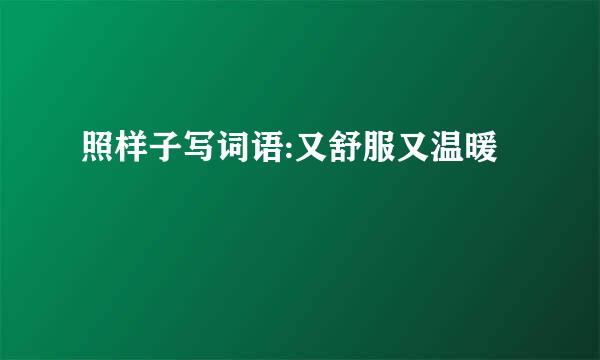 照样子写词语:又舒服又温暖